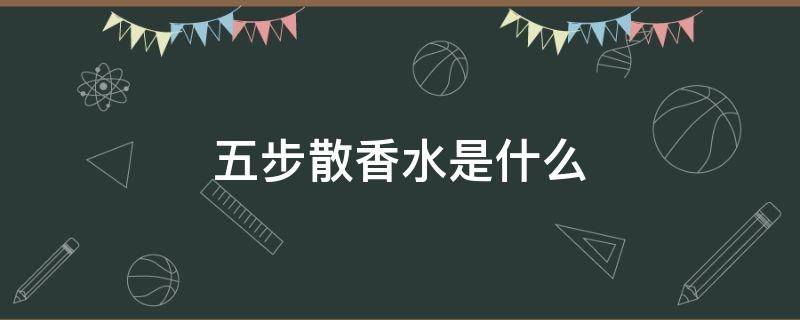 五步散香水是什么